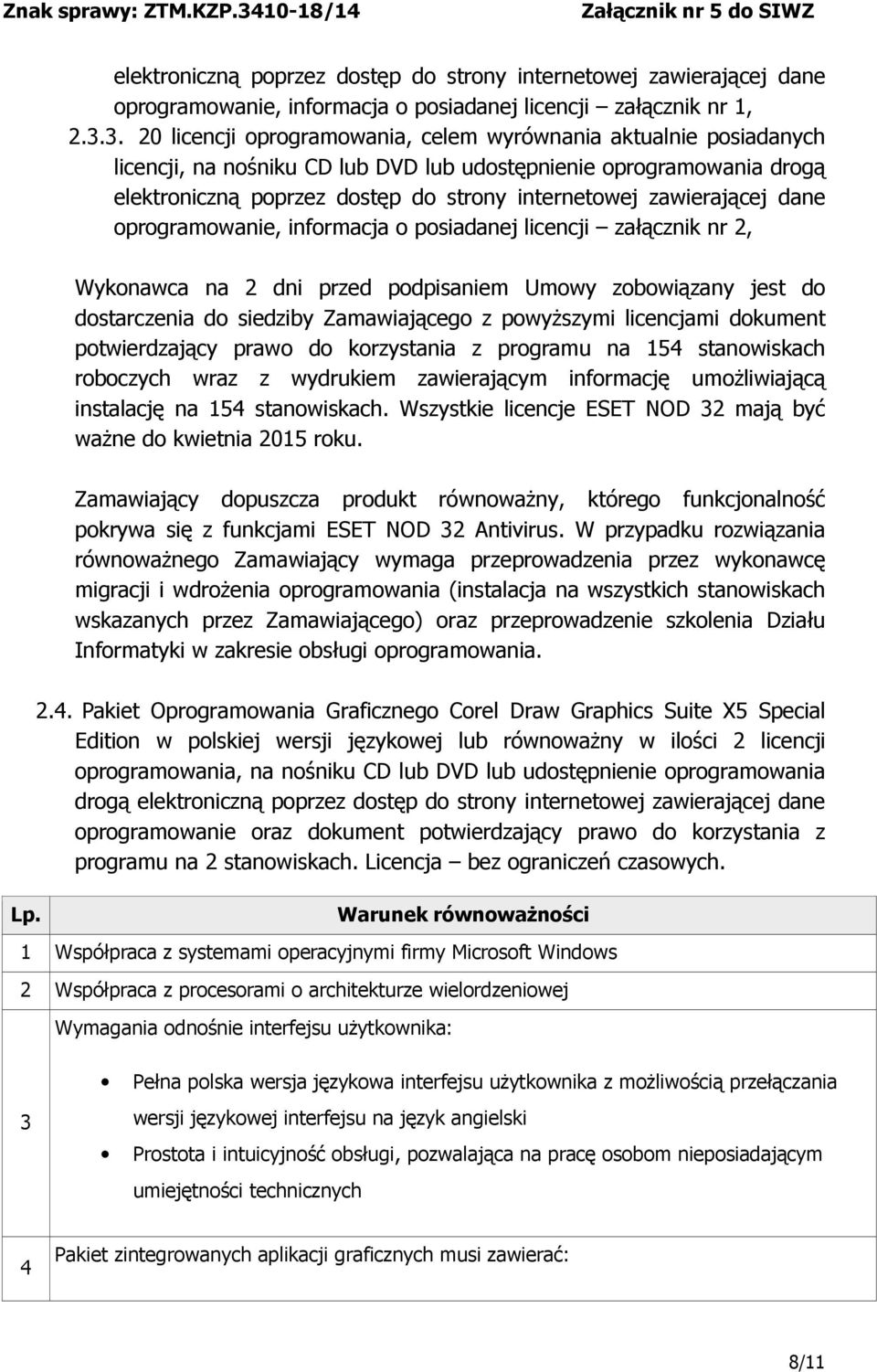 Znak sprawy: ZTM.KZP.3410-18/14 Załącznik nr 5 do SIWZ

elektroniczną poprzez dostęp do strony internetowej zawierającej dane oprogramowanie, informacja o posiadanej licencji – załącznik nr 1,

2.3.3. 20 licencji oprogramowania, celem wyrównania aktualnie posiadanych licencji, na nośniku CD lub DVD lub udostępnienie oprogramowania drogą elektroniczną poprzez dostęp do strony internetowej zawierającej dane oprogramowanie, informacja o posiadanej licencji – załącznik nr 2,

Wykonawca na 2 dni przed podpisaniem Umowy zobowiązany jest do dostarczenia do siedziby Zamawiającego z powyższymi licencjami dokument potwierdzający prawo do korzystania z programu na 154 stanowiskach roboczych wraz z wydrukiem zawierającym informację umożliwiającą instalację na 154 stanowiskach. Wszystkie licencje ESET NOD 32 mają być ważne do kwietnia 2015 roku.

Zamawiający dopuszcza produkt równoważny, którego funkcjonalność pokrywa się z funkcjami ESET NOD 32 Antivirus. W przypadku rozwiązania równoważnego Zamawiający wymaga przeprowadzenia przez wykonawcę migracji i wdrożenia oprogramowania (instalacja na wszystkich stanowiskach wskazanych przez Zamawiającego) oraz przeprowadzenie szkolenia Działu Informatyki w zakresie obsługi oprogramowania.

2.4. Pakiet Oprogramowania Graficznego Corel Draw Graphics Suite X5 Special Edition w polskiej wersji językowej lub równoważny w ilości 2 licencji oprogramowania, na nośniku CD lub DVD lub udostępnienie oprogramowania drogą elektroniczną poprzez dostęp do strony internetowej zawierającej dane oprogramowanie oraz dokument potwierdzający prawo do korzystania z programu na 2 stanowiskach. Licencja – bez ograniczeń czasowych.

| Lp. | Warunek równoważności |
|---|---|
| 1 | Współpraca z systemami operacyjnymi firmy Microsoft Windows |
| 2 | Współpraca z procesorami o architekturze wielordzeniowej |
| 3 | Wymagania odnośnie interfejsu użytkownika: • Pełna polska wersja językowa interfejsu użytkownika z możliwością przełączania wersji językowej interfejsu na język angielski • Prostota i intuicyjność obsługi, pozwalająca na pracę osobom nieposiadającym umiejętności technicznych |
| 4 | Pakiet zintegrowanych aplikacji graficznych musi zawierać: |

8/11